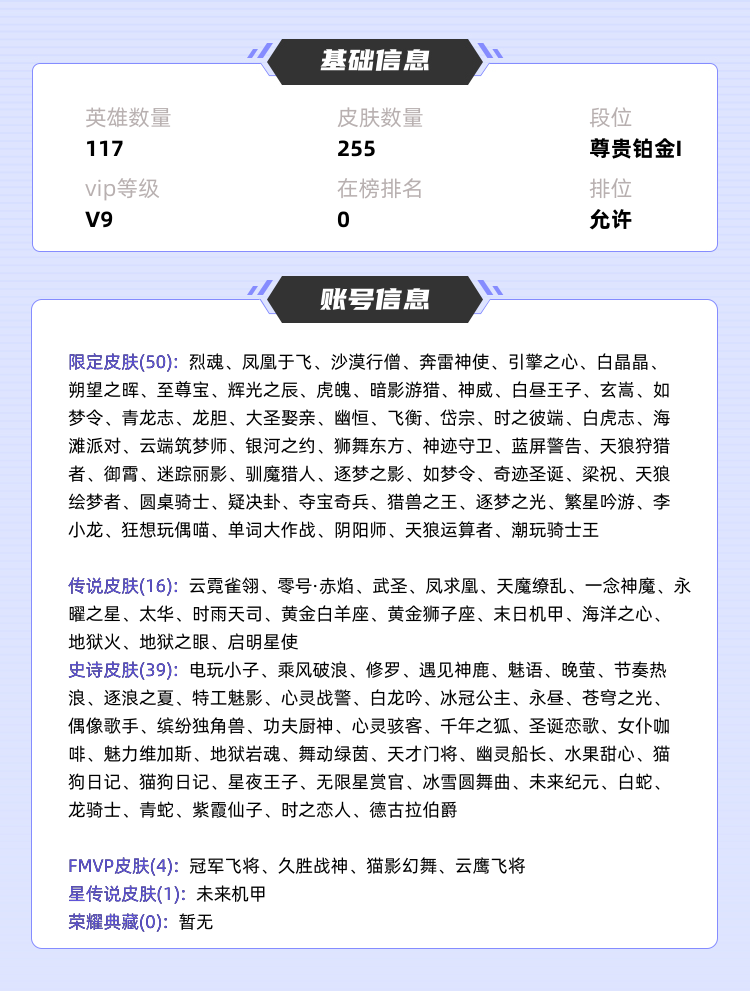 基础信息

英雄数量
117

皮肤数量
255

段位
尊贵铂金I

vip等级
V9

在榜排名
0

排位
允许

账号信息

限定皮肤(50): 烈魂、凤凰于飞、沙漠行僧、奔雷神使、引擎之心、白晶晶、朔望之晖、至尊宝、辉光之辰、虎魄、暗影游猎、神威、白昼王子、玄嵩、如梦令、青龙志、龙胆、大圣娶亲、幽恒、飞衡、岱宗、时之彼端、白虎志、海滩派对、云端筑梦师、银河之约、狮舞东方、神迹守卫、蓝屏警告、天狼狩猎者、御霄、迷踪丽影、驯魔猎人、逐梦之影、如梦令、奇迹圣诞、梁祝、天狼绘梦者、圆桌骑士、疑决卦、夺宝奇兵、猎兽之王、逐梦之光、繁星吟游、李小龙、狂想玩偶喵、单词大作战、阴阳师、天狼运算者、潮玩骑士王

传说皮肤(16): 云霓雀翎、零号·赤焰、武圣、凤求凰、天魔缭乱、一念神魔、永曜之星、太华、时雨天司、黄金白羊座、黄金狮子座、末日机甲、海洋之心、地狱火、地狱之眼、启明星使
史诗皮肤(39): 电玩小子、乘风破浪、修罗、遇见神鹿、魅语、晚萤、节奏热浪、逐浪之夏、特工魅影、心灵战警、白龙吟、冰冠公主、永昼、苍穹之光、偶像歌手、缤纷独角兽、功夫厨神、心灵骇客、千年之狐、圣诞恋歌、女仆咖啡、魅力维加斯、地狱岩魂、舞动绿茵、天才门将、幽灵船长、水果甜心、猫狗日记、猫狗日记、星夜王子、无限星赏官、冰雪圆舞曲、未来纪元、白蛇、龙骑士、青蛇、紫霞仙子、时之恋人、德古拉伯爵

FMVP皮肤(4): 冠军飞将、久胜战神、猫影幻舞、云鹰飞将
星传说皮肤(1): 未来机甲
荣耀典藏(0): 暂无